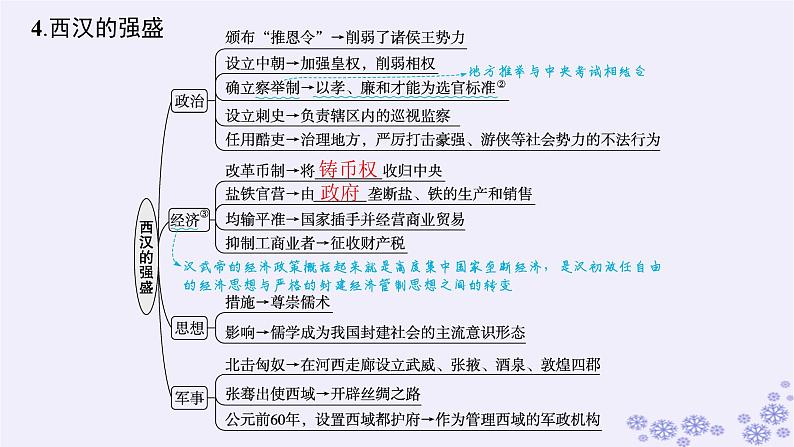 4.西汉的强盛

西汉的强盛

政治
颁布“推恩令”→削弱了诸侯王势力
设立中朝→加强皇权，削弱相权
确立察举制→以孝、廉和才能为选官标准②
地方推举与中央考试相结合
设立刺史→负责辖区内的巡视监察
任用酷吏→治理地方，严厉打击豪强、游侠等社会势力的不法行为

经济③
改革币制→将 铸币权 收归中央
盐铁官营→由 政府 垄断盐、铁的生产和销售
均输平准→国家插手并经营商业贸易
抑制工商业者→征收财产税
汉武帝的经济政策概括起来就是高度集中国家垄断经济，是汉初放任自由的经济思想与严格的封建经济管制思想之间的转变

思想
措施→尊崇儒术
影响→儒学成为我国封建社会的主流意识形态

军事
北击匈奴→在河西走廊设立武威、张掖、酒泉、敦煌四郡
张骞出使西域→开辟丝绸之路
公元前60年，设置西域都护府→作为管理西域的军政机构